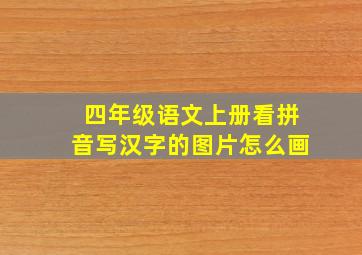 四年级语文上册看拼音写汉字的图片怎么画